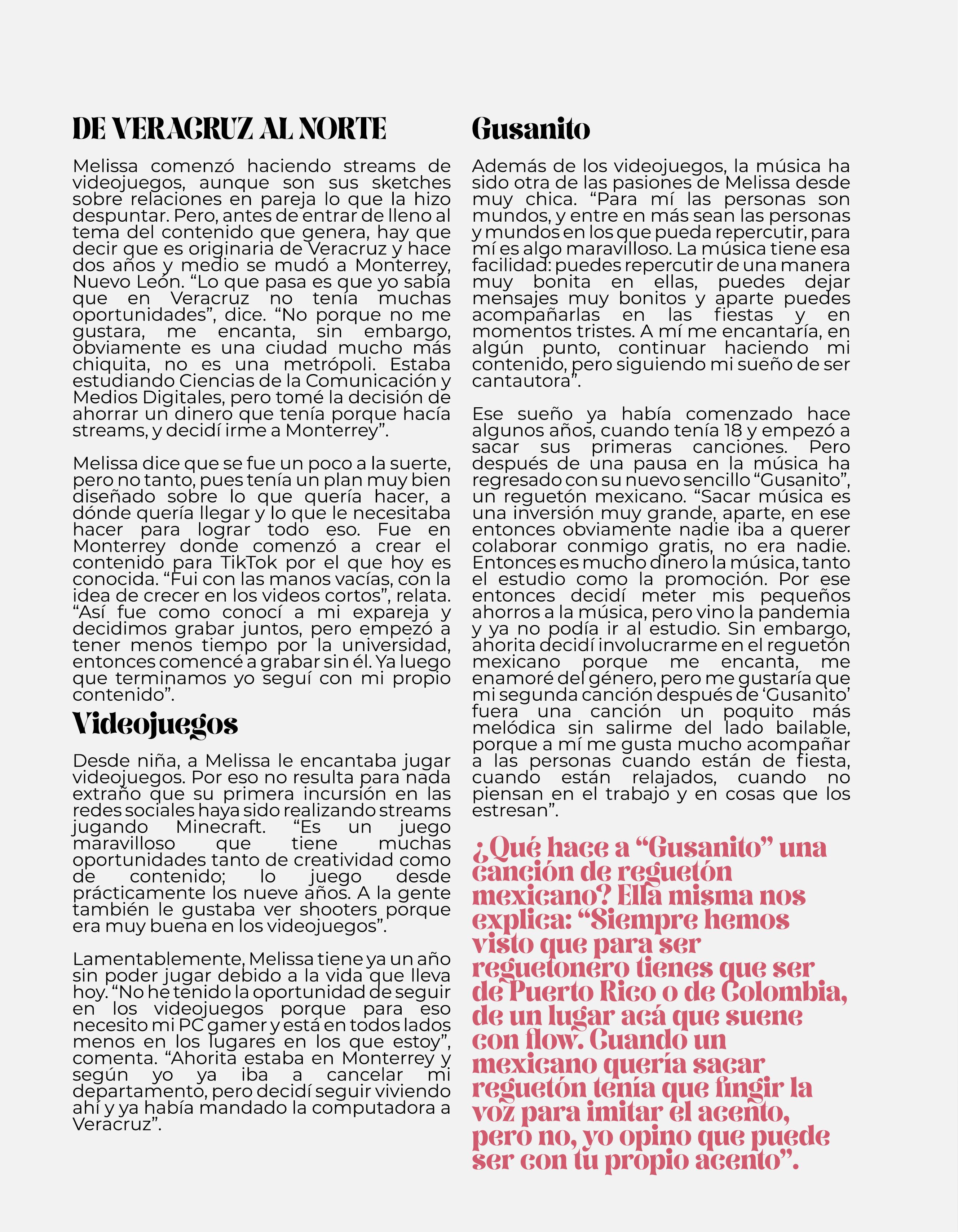 DE VERACRUZ AL NORTE

Melissa comenzó haciendo streams de videojuegos, aunque son sus sketches sobre relaciones en pareja lo que la hizo despuntar. Pero, antes de entrar de lleno al tema del contenido que genera, hay que decir que es originaria de Veracruz y hace dos años y medio se mudó a Monterrey, Nuevo León. “Lo que pasa es que yo sabía que en Veracruz no tenía muchas oportunidades”, dice. “No porque no me gustara, me encanta, sin embargo, obviamente es una ciudad mucho más chiquita, no es una metrópoli. Estaba estudiando Ciencias de la Comunicación y Medios Digitales, pero tomé la decisión de ahorrar un dinero que tenía porque hacía streams, y decidí irme a Monterrey”.

Melissa dice que se fue un poco a la suerte, pero no tanto, pues tenía un plan muy bien diseñado sobre lo que quería hacer, a dónde quería llegar y lo que le necesitaba hacer para lograr todo eso. Fue en Monterrey donde comenzó a crear el contenido para TikTok por el que hoy es conocida. “Fui con las manos vacías, con la idea de crecer en los videos cortos”, relata. “Así fue como conocí a mi expareja y decidimos grabar juntos, pero empezó a tener menos tiempo por la universidad, entonces comencé a grabar sin él. Ya luego que terminamos yo seguí con mi propio contenido”.

Videojuegos

Desde niña, a Melissa le encantaba jugar videojuegos. Por eso no resulta para nada extraño que su primera incursión en las redes sociales haya sido realizando streams jugando Minecraft. “Es un juego maravilloso que tiene muchas oportunidades tanto de creatividad como de contenido; lo juego desde prácticamente los nueve años. A la gente también le gustaba ver shooters porque era muy buena en los videojuegos”.

Lamentablemente, Melissa tiene ya un año sin poder jugar debido a la vida que lleva hoy. “No he tenido la oportunidad de seguir en los videojuegos porque para eso necesito mi PC gamer y está en todos lados menos en los lugares en los que estoy”, comenta. “Ahorita estaba en Monterrey y según yo ya iba a cancelar mi departamento, pero decidí seguir viviendo ahí y ya había mandado la computadora a Veracruz”.

Gusanito

Además de los videojuegos, la música ha sido otra de las pasiones de Melissa desde muy chica. “Para mí las personas son mundos, y entre en más sean las personas y mundos en los que pueda repercutir, para mí es algo maravilloso. La música tiene esa facilidad: puedes repercutir de una manera muy bonita en ellas, puedes dejar mensajes muy bonitos y aparte puedes acompañarlas en las fiestas y en momentos tristes. A mí me encantaría, en algún punto, continuar haciendo mi contenido, pero siguiendo mi sueño de ser cantautora”.

Ese sueño ya había comenzado hace algunos años, cuando tenía 18 y empezó a sacar sus primeras canciones. Pero después de una pausa en la música ha regresado con su nuevo sencillo “Gusanito”, un reguetón mexicano. “Sacar música es una inversión muy grande, aparte, en ese entonces obviamente nadie iba a querer colaborar conmigo gratis, no era nadie. Entonces es mucho dinero la música, tanto el estudio como la promoción. Por ese entonces decidí meter mis pequeños ahorros a la música, pero vino la pandemia y ya no podía ir al estudio. Sin embargo, ahorita decidí involucrarme en el reguetón mexicano porque me encanta, me enamoré del género, pero me gustaría que mi segunda canción después de ‘Gusanito’ fuera una canción un poquito más melódica sin salirme del lado bailable, porque a mí me gusta mucho acompañar a las personas cuando están de fiesta, cuando están relajados, cuando no piensan en el trabajo y en cosas que los estresan”.

¿Qué hace a “Gusanito” una canción de reguetón mexicano? Ella misma nos explica: “Siempre hemos visto que para ser reguetonero tienes que ser de Puerto Rico o de Colombia, de un lugar acá que suene con flow. Cuando un mexicano quería sacar reguetón tenía que fingir la voz para imitar el acento, pero no, yo opino que puede ser con tu propio acento”.